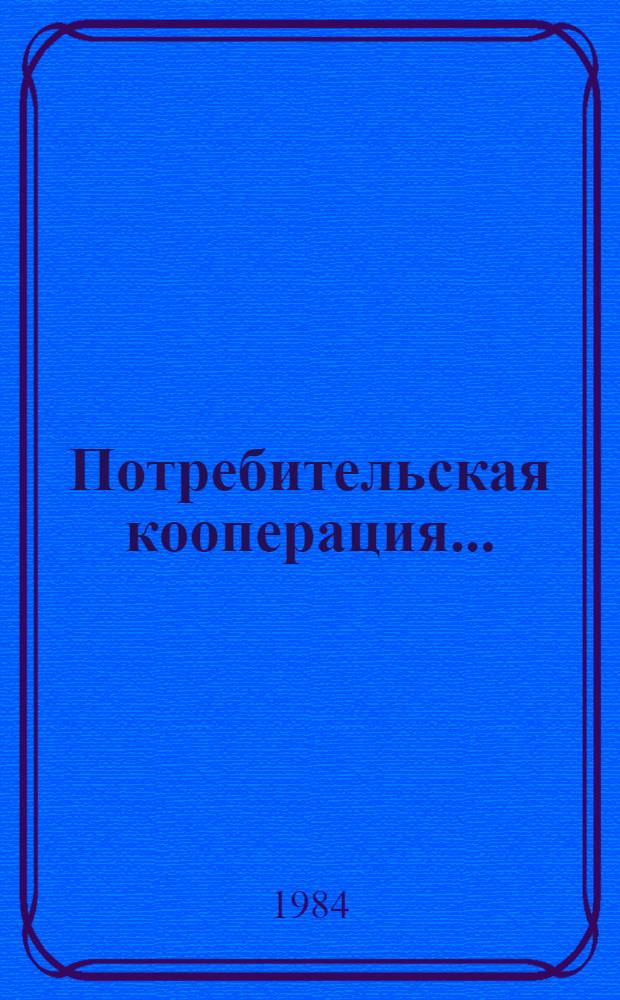 Потребительская кооперация...

1984